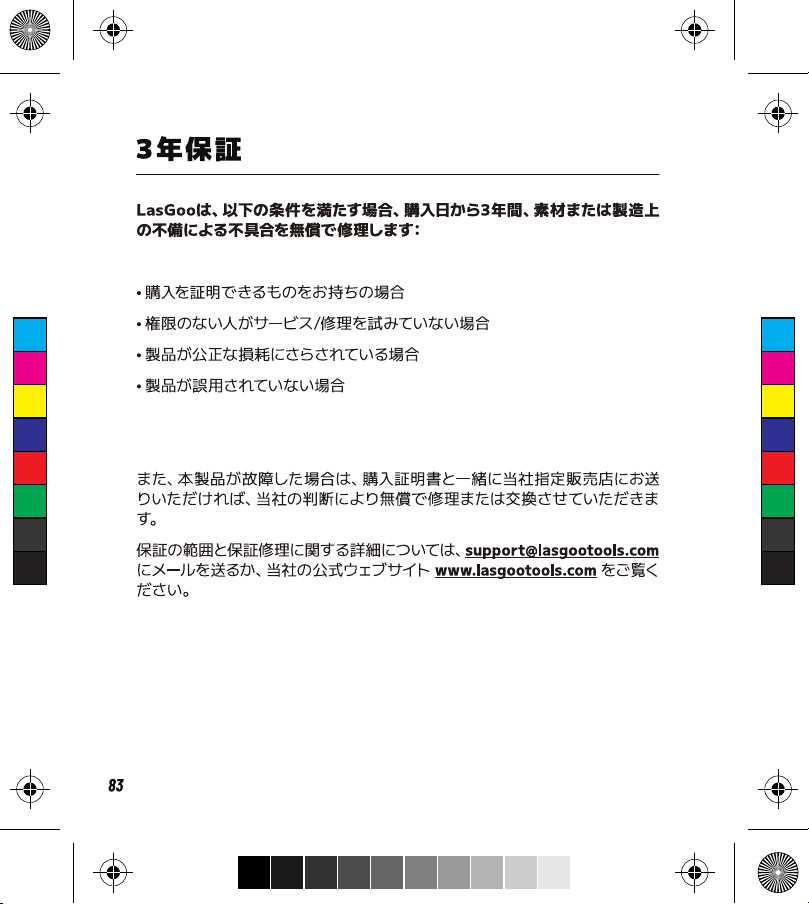 3年保証

LasGooは、以下の条件を満たす場合、購入日から3年間、素材または製造上の不備による不具合を無償で修理します：

• 購入を証明できるものをお持ちの場合

• 権限のない人がサービス/修理を試みていない場合

• 製品が公正な損耗にさらされている場合

• 製品が誤用されていない場合

また、本製品が故障した場合は、購入証明書と一緒に当社指定販売店にお送りいただければ、当社の判断により無償で修理または交換させていただきます。

保証の範囲と保証修理に関する詳細については、support@lasgootools.comにメールを送るか、当社の公式ウェブサイト www.lasgootools.com をご覧ください。

83